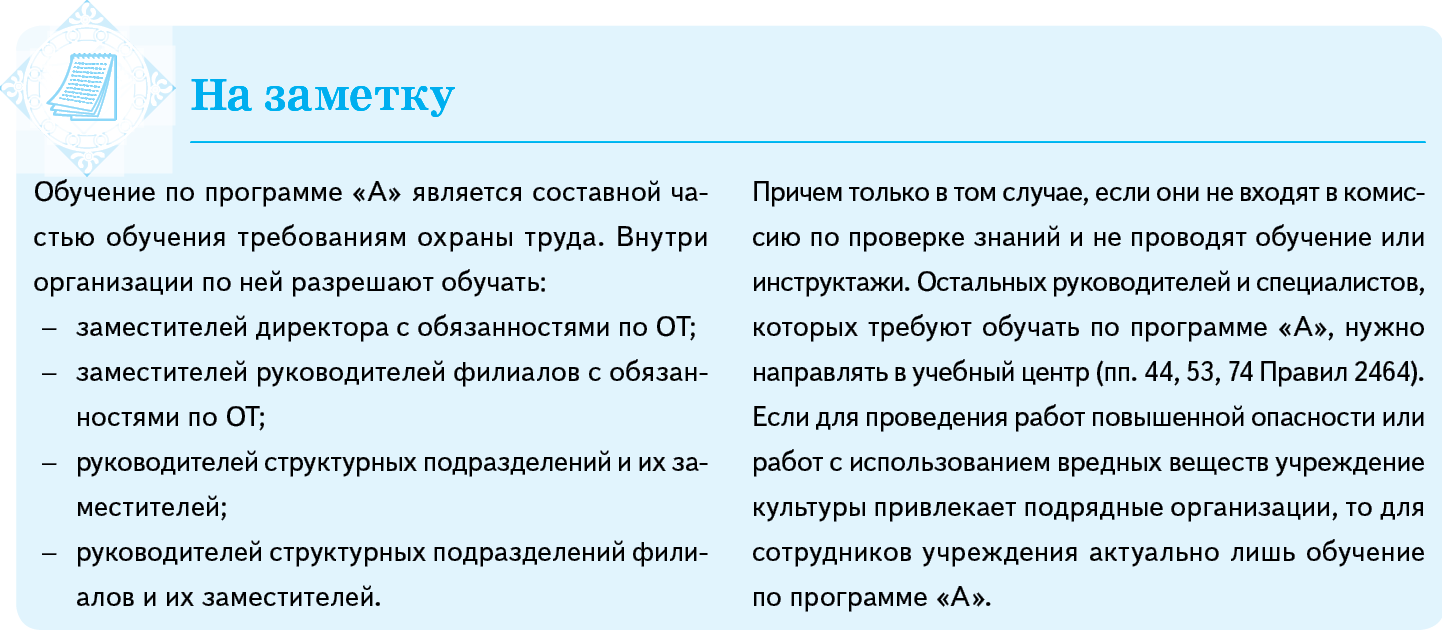 На заметку

Обучение по программе «А» является составной частью обучения требованиям охраны труда. Внутри организации по ней разрешают обучать:
– заместителей директора с обязанностями по ОТ;
– заместителей руководителей филиалов с обязанностями по ОТ;
– руководителей структурных подразделений и их заместителей;
– руководителей структурных подразделений филиалов и их заместителей.

Причем только в том случае, если они не входят в комиссию по проверке знаний и не проводят обучение или инструктажи. Остальных руководителей и специалистов, которых требуют обучать по программе «А», нужно направлять в учебный центр (пп. 44, 53, 74 Правил 2464).
Если для проведения работ повышенной опасности или работ с использованием вредных веществ учреждение культуры привлекает подрядные организации, то для сотрудников учреждения актуально лишь обучение по программе «А».